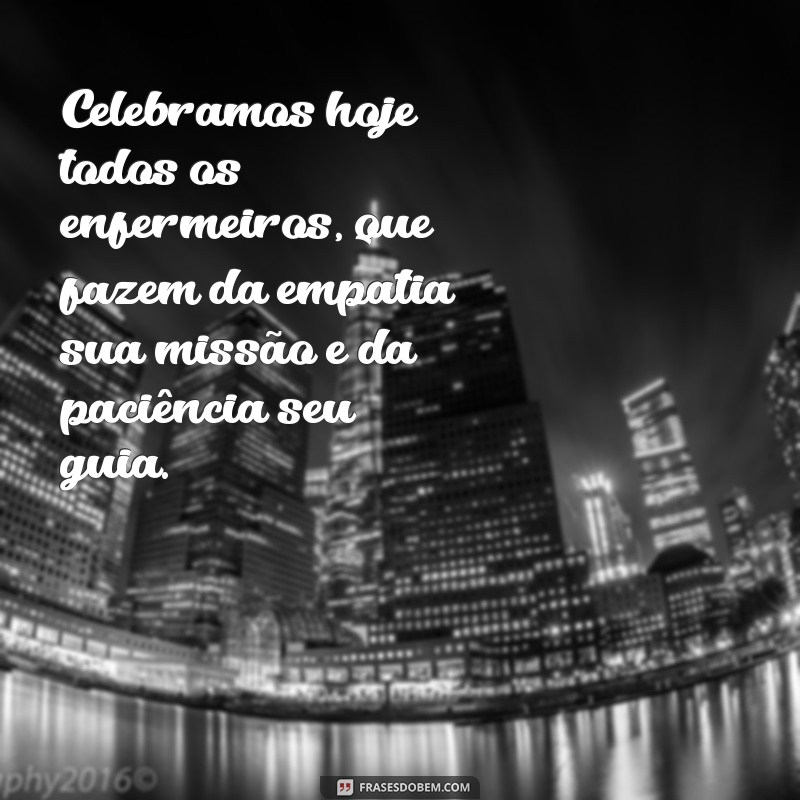 Celebramos hoje todos os enfermeiros, que fazem da empatia sua missão e da paciência seu guia.

phy2016©

FRASESDOBEM.COM